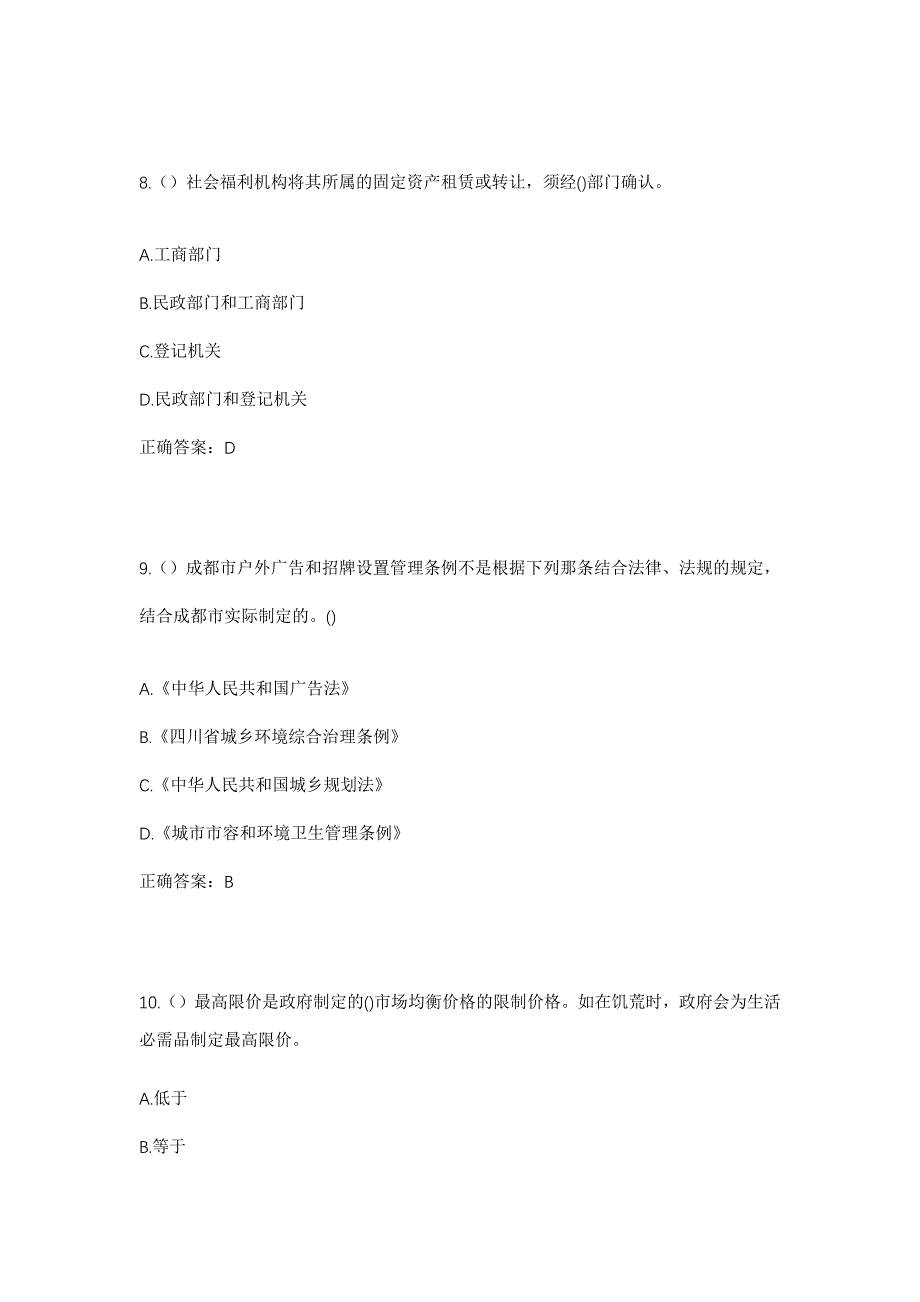 8.（）社会福利机构将其所属的固定资产租赁或转让，须经()部门确认。

A.工商部门

B.民政部门和工商部门

C.登记机关

D.民政部门和登记机关

正确答案：D

9.（）成都市户外广告和招牌设置管理条例不是根据下列那条结合法律、法规的规定，结合成都市实际制定的。()

A.《中华人民共和国广告法》

B.《四川省城乡环境综合治理条例》

C.《中华人民共和国城乡规划法》

D.《城市市容和环境卫生管理条例》

正确答案：B

10.（）最高限价是政府制定的()市场均衡价格的限制价格。如在饥荒时，政府会为生活必需品制定最高限价。

A.低于

B.等于